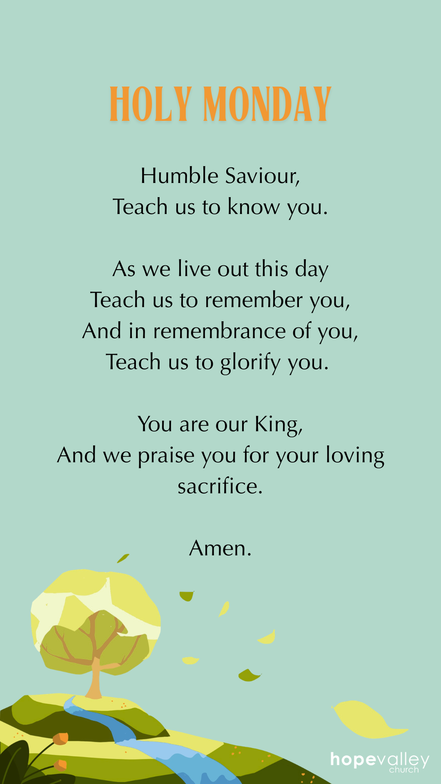 HOLY MONDAY

Humble Saviour,
Teach us to know you.

As we live out this day
Teach us to remember you,
And in remembrance of you,
Teach us to glorify you.

You are our King,
And we praise you for your loving
sacrifice.

Amen.

hopevalley
church